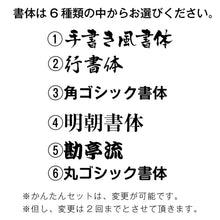 書体は６種類の中からお選びください。

①手書き風書体

②行書体

③角ゴシック書体

④明朝書体

⑤勘亭流

⑥丸ゴシック書体

※かんたんセットは、変更が可能です。

※但し、変更は２回までとさせて頂きます。